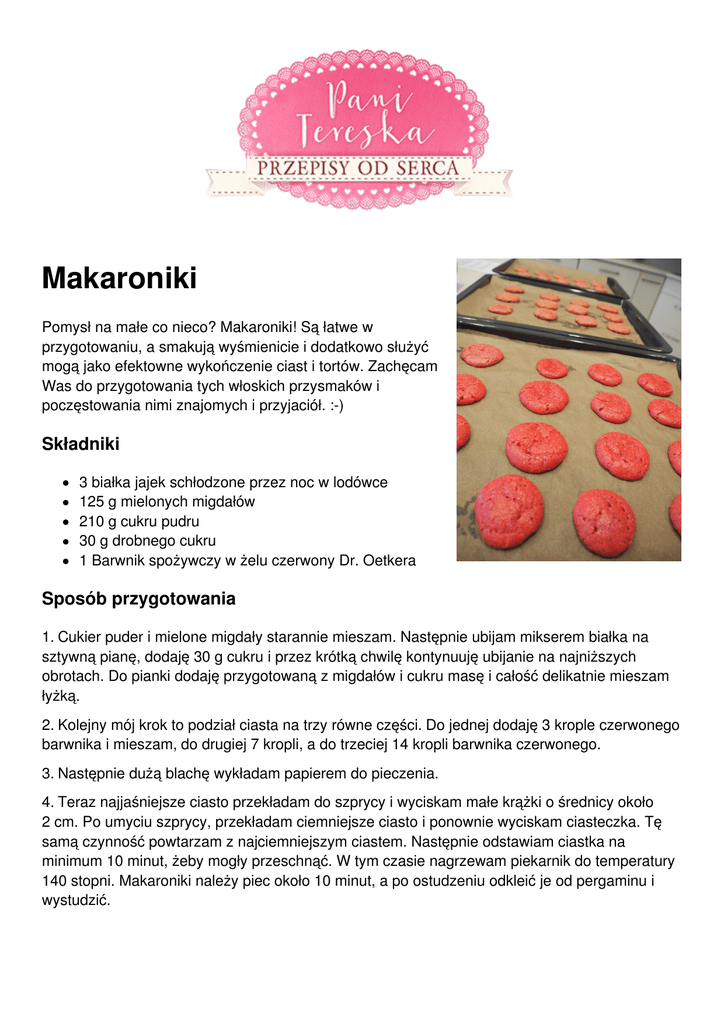 Pani Tereska
PRZEPISY OD SERCA

Makaroniki

Pomysł na małe co nieco? Makaroniki! Są łatwe w przygotowaniu, a smakują wyśmienicie i dodatkowo służyć mogą jako efektowne wykończenie ciast i tortów. Zachęcam Was do przygotowania tych włoskich przysmaków i poczęstowania nimi znajomych i przyjaciół. :-)

Składniki

- 3 białka jajek schłodzone przez noc w lodówce
- 125 g mielonych migdałów
- 210 g cukru pudru
- 30 g drobnego cukru
- 1 Barwnik spożywczy w żelu czerwony Dr. Oetkera

Sposób przygotowania

1. Cukier puder i mielone migdały starannie mieszam. Następnie ubijam mikserem białka na sztywną pianę, dodaję 30 g cukru i przez krótką chwilę kontynuuję ubijanie na najniższych obrotach. Do pianki dodaję przygotowaną z migdałów i cukru masę i całość delikatnie mieszam łyżką.

2. Kolejny mój krok to podział ciasta na trzy równe części. Do jednej dodaję 3 krople czerwonego barwnika i mieszam, do drugiej 7 kropli, a do trzeciej 14 kropli barwnika czerwonego.

3. Następnie dużą blachę wykładam papierem do pieczenia.

4. Teraz najjaśniejsze ciasto przekładam do szprycy i wyciskam małe krążki o średnicy około 2 cm. Po umyciu szprycy, przekładam ciemniejsze ciasto i ponownie wyciskam ciasteczka. Tę samą czynność powtarzam z najciemniejszym ciastem. Następnie odstawiam ciastka na minimum 10 minut, żeby mogły przeschnąć. W tym czasie nagrzewam piekarnik do temperatury 140 stopni. Makaroniki należy piec około 10 minut, a po ostudzeniu odkleić je od pergaminu i wystudzić.